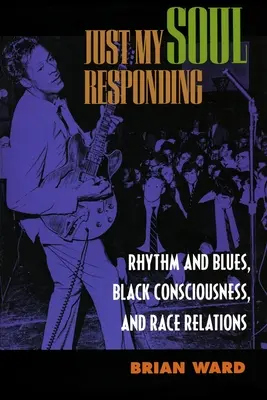 JUST MY SOUL RESPONDING

RHYTHM AND BLUES, BLACK CONSCIOUSNESS, AND RACE RELATIONS

BRIAN WARD